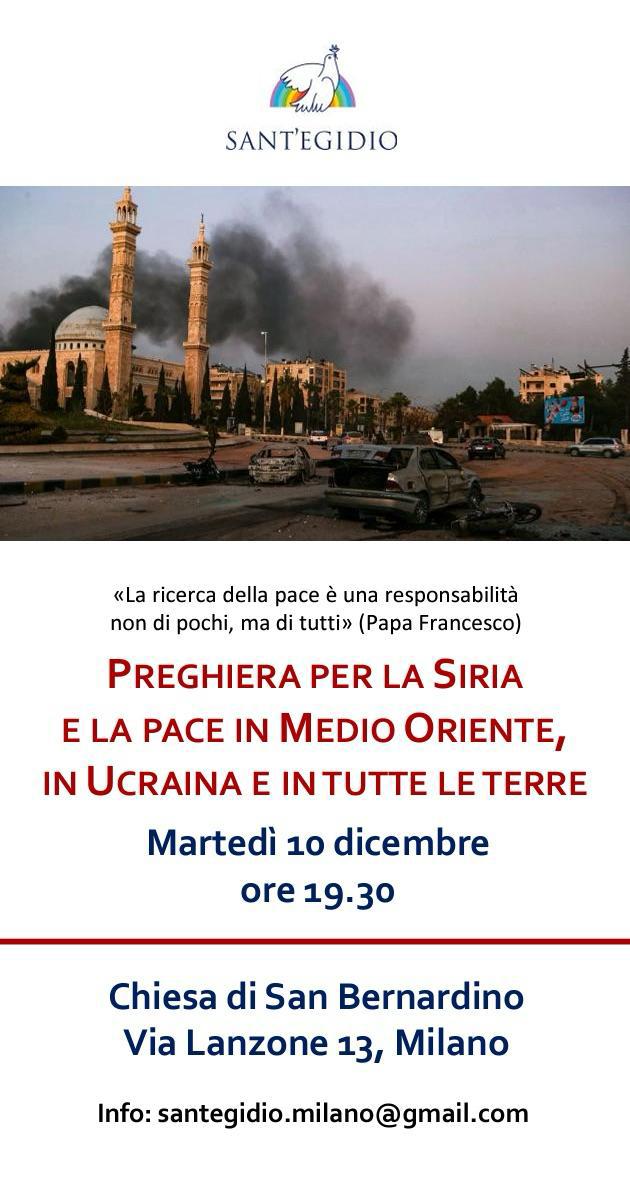 SANT'EGIDIO

«La ricerca della pace è una responsabilità non di pochi, ma di tutti» (Papa Francesco)

PREGHIERA PER LA SIRIA
E LA PACE IN MEDIO ORIENTE,
IN UCRAINA E IN TUTTE LE TERRE

Martedì 10 dicembre
ore 19.30

Chiesa di San Bernardino
Via Lanzone 13, Milano

Info: santegidio.milano@gmail.com